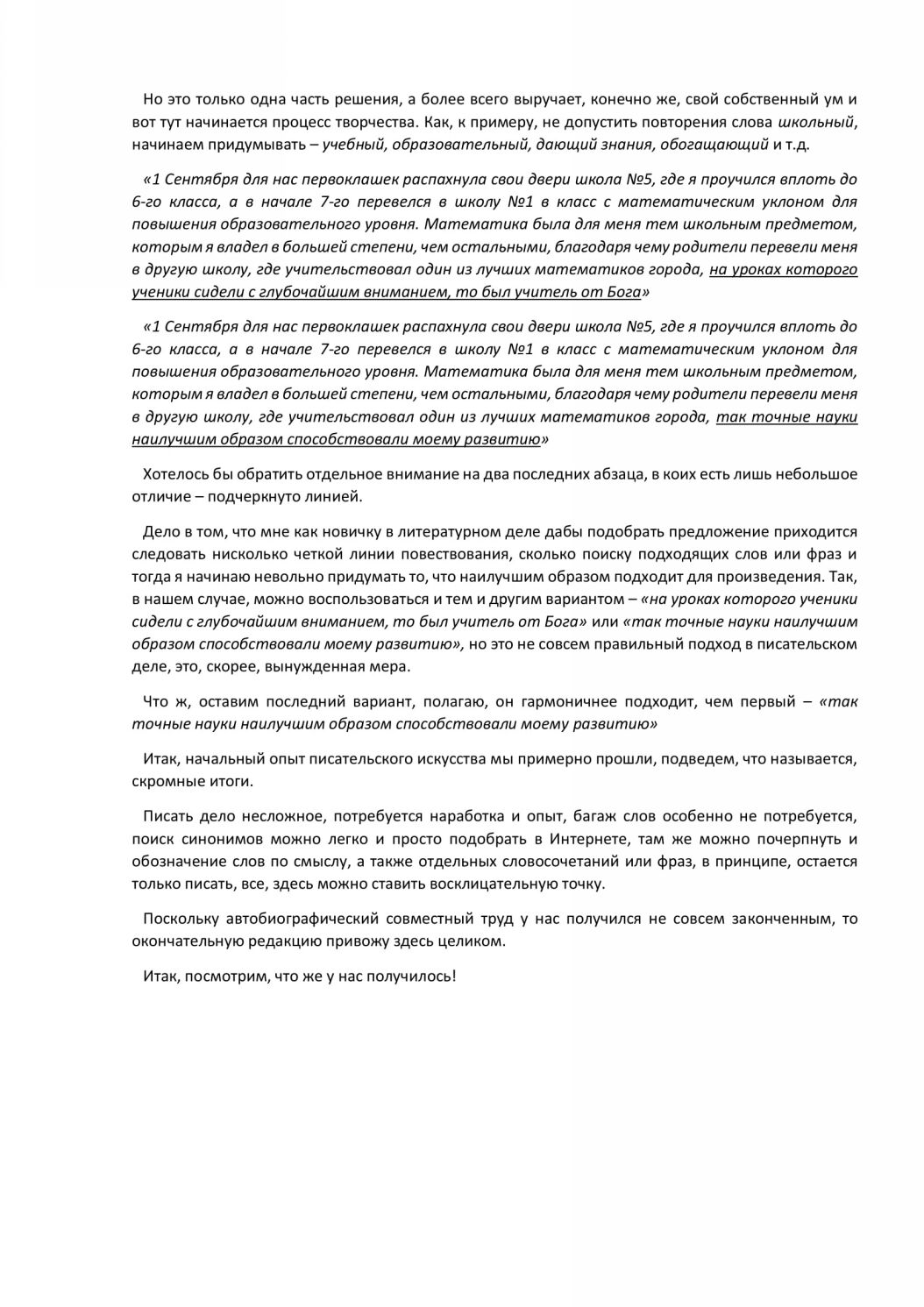 Но это только одна часть решения, а более всего выручает, конечно же, свой собственный ум и вот тут начинается процесс творчества. Как, к примеру, не допустить повторения слова школьный, начинаем придумывать – учебный, образовательный, дающий знания, обогащающий и т.д.

«1 Сентября для нас первоклашек распахнула свои двери школа №5, где я проучился вплоть до 6-го класса, а в начале 7-го перевелся в школу №1 в класс с математическим уклоном для повышения образовательного уровня. Математика была для меня тем школьным предметом, которым я владел в большей степени, чем остальными, благодаря чему родители перевели меня в другую школу, где учительствовал один из лучших математиков города, на уроках которого ученики сидели с глубочайшим вниманием, то был учитель от Бога»

«1 Сентября для нас первоклашек распахнула свои двери школа №5, где я проучился вплоть до 6-го класса, а в начале 7-го перевелся в школу №1 в класс с математическим уклоном для повышения образовательного уровня. Математика была для меня тем школьным предметом, которым я владел в большей степени, чем остальными, благодаря чему родители перевели меня в другую школу, где учительствовал один из лучших математиков города, так точные науки наилучшим образом способствовали моему развитию»

Хотелось бы обратить отдельное внимание на два последних абзаца, в коих есть лишь небольшое отличие – подчеркнуто линией.

Дело в том, что мне как новичку в литературном деле дабы подобрать предложение приходится следовать нисколько четкой линии повествования, сколько поиску подходящих слов или фраз и тогда я начинаю невольно придумать то, что наилучшим образом подходит для произведения. Так, в нашем случае, можно воспользоваться и тем и другим вариантом – «на уроках которого ученики сидели с глубочайшим вниманием, то был учитель от Бога» или «так точные науки наилучшим образом способствовали моему развитию», но это не совсем правильный подход в писательском деле, это, скорее, вынужденная мера.

Что ж, оставим последний вариант, полагаю, он гармоничнее подходит, чем первый – «так точные науки наилучшим образом способствовали моему развитию»

Итак, начальный опыт писательского искусства мы примерно прошли, подведем, что называется, скромные итоги.

Писать дело несложное, потребуется наработка и опыт, багаж слов особенно не потребуется, поиск синонимов можно легко и просто подобрать в Интернете, там же можно почерпнуть и обозначение слов по смыслу, а также отдельных словосочетаний или фраз, в принципе, остается только писать, все, здесь можно ставить восклицательную точку.

Поскольку автобиографический совместный труд у нас получился не совсем законченным, то окончательную редакцию привожу здесь целиком.

Итак, посмотрим, что же у нас получилось!